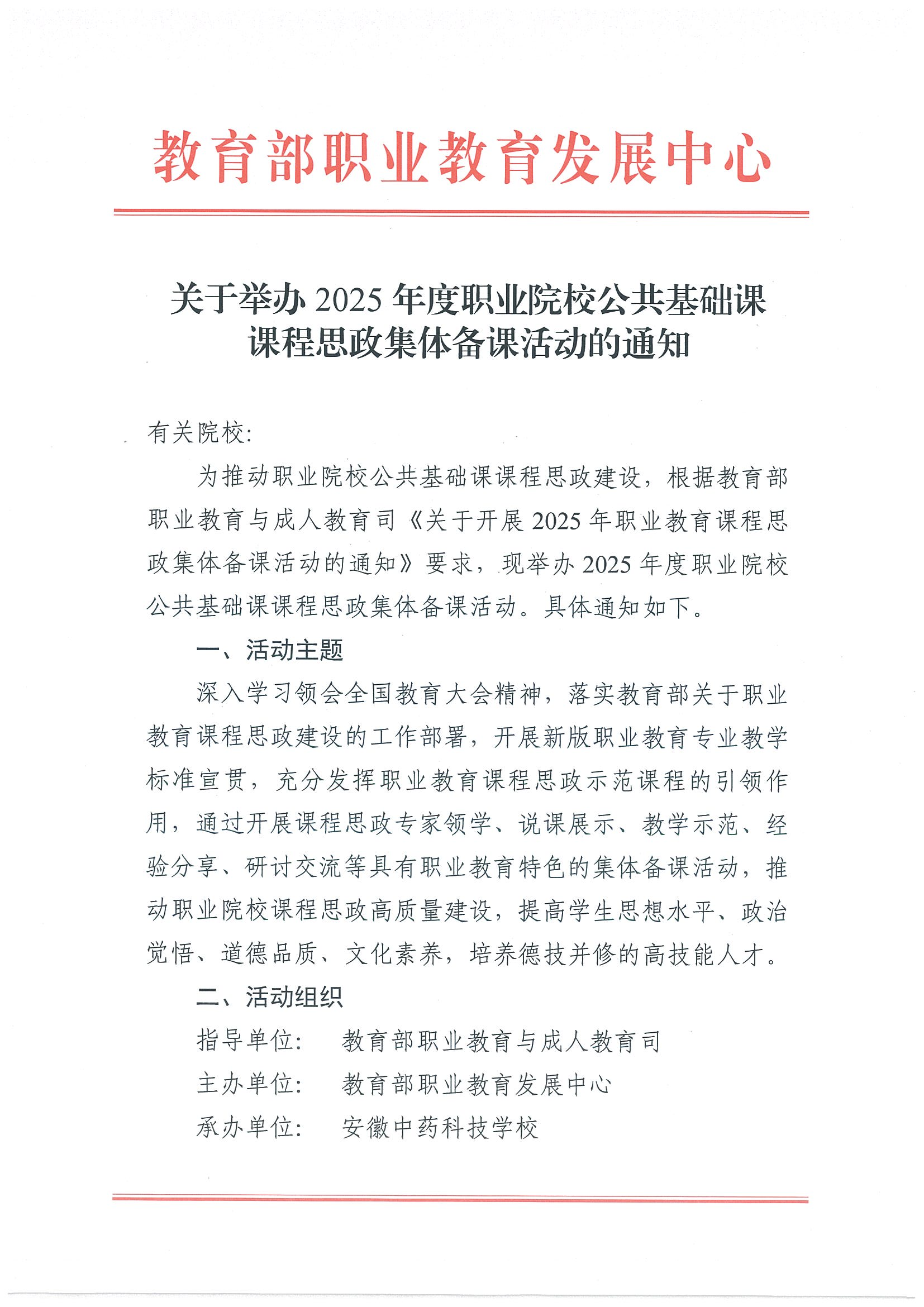 教育部职业教育发展中心

关于举办 2025 年度职业院校公共基础课课程思政集体备课活动的通知

有关院校:

为推动职业院校公共基础课课程思政建设，根据教育部职业教育与成人教育司《关于开展 2025 年职业教育课程思政集体备课活动的通知》要求，现举办 2025 年度职业院校公共基础课课程思政集体备课活动。具体通知如下。

一、活动主题

深入学习领会全国教育大会精神，落实教育部关于职业教育课程思政建设的工作部署，开展新版职业教育专业教学标准宣贯，充分发挥职业教育课程思政示范课程的引领作用，通过开展课程思政专家领学、说课展示、教学示范、经验分享、研讨交流等具有职业教育特色的集体备课活动，推动职业院校课程思政高质量建设，提高学生思想水平、政治觉悟、道德品质、文化素养，培养德技并修的高技能人才。

二、活动组织

指导单位:　教育部职业教育与成人教育司

主办单位:　教育部职业教育发展中心

承办单位:　安徽中药科技学校